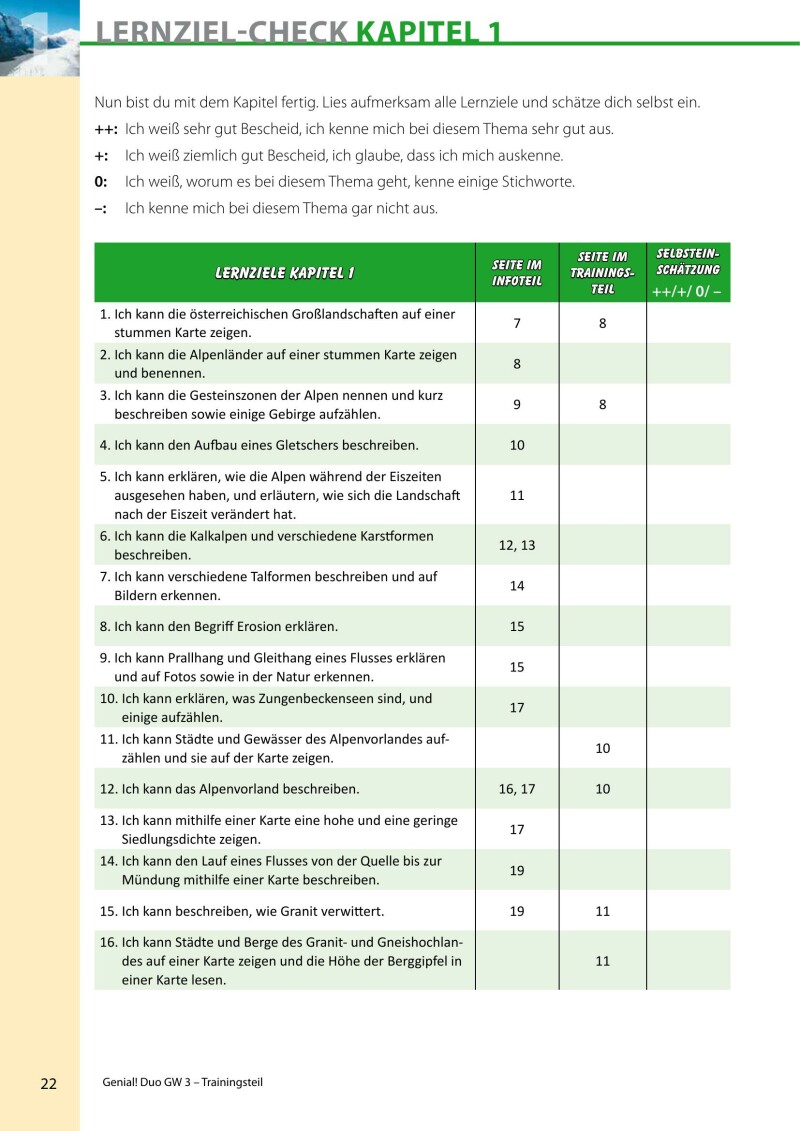 LERNZIEL-CHECK KAPITEL 1

Nun bist du mit dem Kapitel fertig. Lies aufmerksam alle Lernziele und schätze dich selbst ein.

++: Ich weiß sehr gut Bescheid, ich kenne mich bei diesem Thema sehr gut aus.

+: Ich weiß ziemlich gut Bescheid, ich glaube, dass ich mich auskenne.

0: Ich weiß, worum es bei diesem Thema geht, kenne einige Stichworte.

–: Ich kenne mich bei diesem Thema gar nicht aus.

| LERNZIELE KAPITEL 1 | SEITE IM INFOTEIL | SEITE IM TRAININGSTEIL | SELBSTEINSCHÄTZUNG ++/+/ 0/ – |
|---|---|---|---|
| 1. Ich kann die österreichischen Großlandschaften auf einer stummen Karte zeigen. | 7 | 8 | |
| 2. Ich kann die Alpenländer auf einer stummen Karte zeigen und benennen. | 8 | | |
| 3. Ich kann die Gesteinszonen der Alpen nennen und kurz beschreiben sowie einige Gebirge aufzählen. | 9 | 8 | |
| 4. Ich kann den Aufbau eines Gletschers beschreiben. | 10 | | |
| 5. Ich kann erklären, wie die Alpen während der Eiszeiten ausgesehen haben, und erläutern, wie sich die Landschaft nach der Eiszeit verändert hat. | 11 | | |
| 6. Ich kann die Kalkalpen und verschiedene Karstformen beschreiben. | 12, 13 | | |
| 7. Ich kann verschiedene Talformen beschreiben und auf Bildern erkennen. | 14 | | |
| 8. Ich kann den Begriff Erosion erklären. | 15 | | |
| 9. Ich kann Prallhang und Gleithang eines Flusses erklären und auf Fotos sowie in der Natur erkennen. | 15 | | |
| 10. Ich kann erklären, was Zungenbeckenseen sind, und einige aufzählen. | 17 | | |
| 11. Ich kann Städte und Gewässer des Alpenvorlandes aufzählen und sie auf der Karte zeigen. | | 10 | |
| 12. Ich kann das Alpenvorland beschreiben. | 16, 17 | 10 | |
| 13. Ich kann mithilfe einer Karte eine hohe und eine geringe Siedlungsdichte zeigen. | 17 | | |
| 14. Ich kann den Lauf eines Flusses von der Quelle bis zur Mündung mithilfe einer Karte beschreiben. | 19 | | |
| 15. Ich kann beschreiben, wie Granit verwittert. | 19 | 11 | |
| 16. Ich kann Städte und Berge des Granit- und Gneishochlandes auf einer Karte zeigen und die Höhe der Berggipfel in einer Karte lesen. | | 11 | |

22 Genial! Duo GW 3 – Trainingsteil